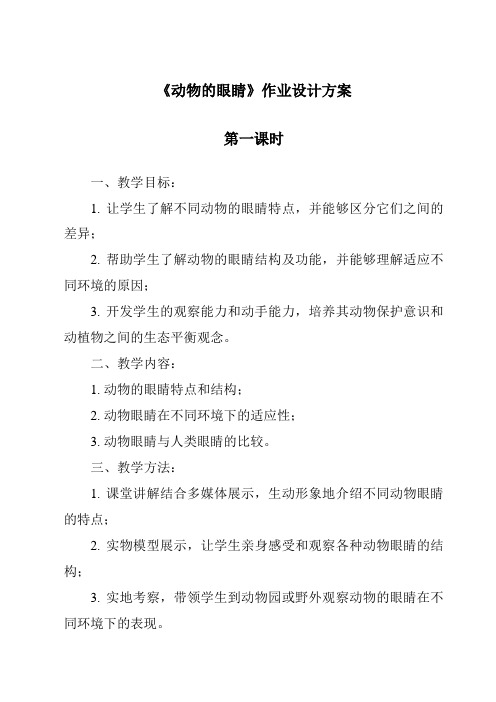 《动物的眼睛》作业设计方案

第一课时

一、教学目标：

1. 让学生了解不同动物的眼睛特点，并能够区分它们之间的差异；

2. 帮助学生了解动物的眼睛结构及功能，并能够理解适应不同环境的原因；

3. 开发学生的观察能力和动手能力，培养其动物保护意识和动植物之间的生态平衡观念。

二、教学内容：

1. 动物的眼睛特点和结构；

2. 动物眼睛在不同环境下的适应性；

3. 动物眼睛与人类眼睛的比较。

三、教学方法：

1. 课堂讲解结合多媒体展示，生动形象地介绍不同动物眼睛的特点；

2. 实物模型展示，让学生亲身感受和观察各种动物眼睛的结构；

3. 实地考察，带领学生到动物园或野外观察动物的眼睛在不同环境下的表现。